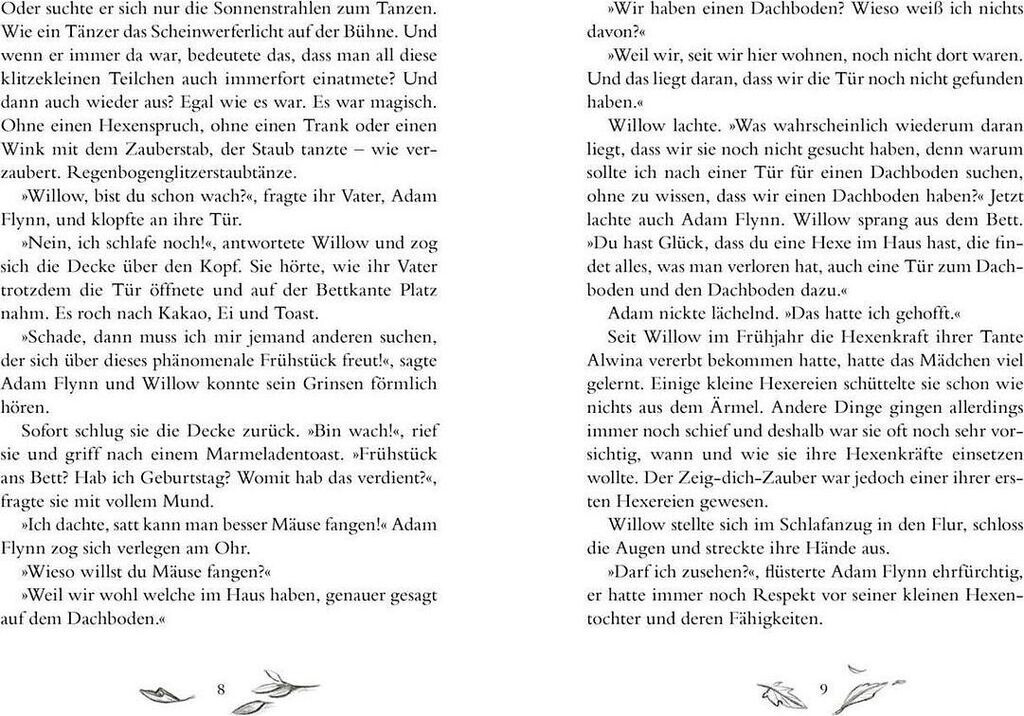 Oder suchte er sich nur die Sonnenstrahlen zum Tanzen. Wie ein Tänzer das Scheinwerferlicht auf der Bühne. Und wenn er immer da war, bedeutete das, dass man all diese klitzekleinen Teilchen auch immerfort einatmete? Und dann auch wieder aus? Egal wie es war. Es war magisch. Ohne einen Hexenspruch, ohne einen Trank oder einen Wink mit dem Zauberstab, der Staub tanzte – wie verzaubert. Regenbogenglitzerstaubtänze.

»Willow, bist du schon wach?«, fragte ihr Vater, Adam Flynn, und klopfte an ihre Tür.

»Nein, ich schlafe noch!«, antwortete Willow und zog sich die Decke über den Kopf. Sie hörte, wie ihr Vater trotzdem die Tür öffnete und auf der Bettkante Platz nahm. Es roch nach Kakao, Ei und Toast.

»Schade, dann muss ich mir jemand anderen suchen, der sich über dieses phänomenale Frühstück freut!«, sagte Adam Flynn und Willow konnte sein Grinsen förmlich hören.

Sofort schlug sie die Decke zurück. »Bin wach!«, rief sie und griff nach einem Marmeladentoast. »Frühstück ans Bett? Hab ich Geburtstag? Womit hab das verdient?«, fragte sie mit vollem Mund.

»Ich dachte, satt kann man besser Mäuse fangen!« Adam Flynn zog sich verlegen am Ohr.

»Wieso willst du Mäuse fangen?«

»Weil wir wohl welche im Haus haben, genauer gesagt auf dem Dachboden.«

8

»Wir haben einen Dachboden? Wieso weiß ich nichts davon?«

»Weil wir, seit wir hier wohnen, noch nicht dort waren. Und das liegt daran, dass wir die Tür noch nicht gefunden haben.«

Willow lachte. »Was wahrscheinlich wiederum daran liegt, dass wir sie noch nicht gesucht haben, denn warum sollte ich nach einer Tür für einen Dachboden suchen, ohne zu wissen, dass wir einen Dachboden haben?« Jetzt lachte auch Adam Flynn. Willow sprang aus dem Bett. »Du hast Glück, dass du eine Hexe im Haus hast, die findet alles, was man verloren hat, auch eine Tür zum Dachboden und den Dachboden dazu.«

Adam nickte lächelnd. »Das hatte ich gehofft.«

Seit Willow im Frühjahr die Hexenkraft ihrer Tante Alwina vererbt bekommen hatte, hatte das Mädchen viel gelernt. Einige kleine Hexereien schüttelte sie schon wie nichts aus dem Ärmel. Andere Dinge gingen allerdings immer noch schief und deshalb war sie oft noch sehr vorsichtig, wann und wie sie ihre Hexenkräfte einsetzen wollte. Der Zeig-dich-Zauber war jedoch einer ihrer ersten Hexereien gewesen.

Willow stellte sich im Schlafanzug in den Flur, schloss die Augen und streckte ihre Hände aus.

»Darf ich zusehen?«, flüsterte Adam Flynn ehrfürchtig, er hatte immer noch Respekt vor seiner kleinen Hexentochter und deren Fähigkeiten.

9